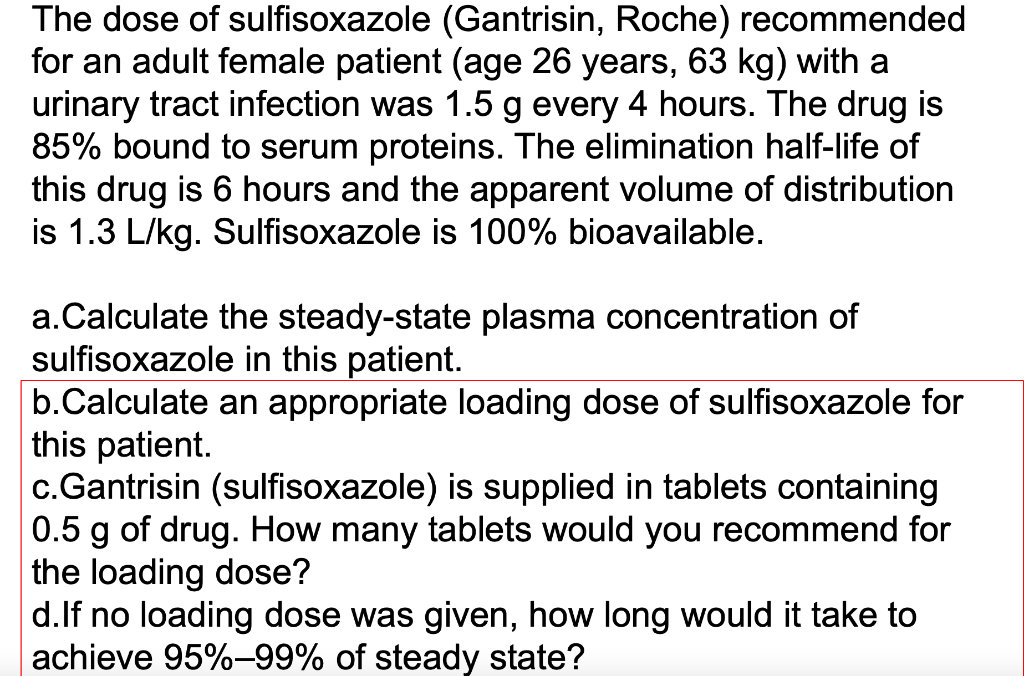 The dose of sulfisoxazole (Gantrisin, Roche) recommended for an adult female patient (age 26 years, 63 kg) with a urinary tract infection was 1.5 g every 4 hours. The drug is 85% bound to serum proteins. The elimination half-life of this drug is 6 hours and the apparent volume of distribution is 1.3 L/kg. Sulfisoxazole is 100% bioavailable.

a.Calculate the steady-state plasma concentration of sulfisoxazole in this patient.
b.Calculate an appropriate loading dose of sulfisoxazole for this patient.
c.Gantrisin (sulfisoxazole) is supplied in tablets containing 0.5 g of drug. How many tablets would you recommend for the loading dose?
d.If no loading dose was given, how long would it take to achieve 95%–99% of steady state?